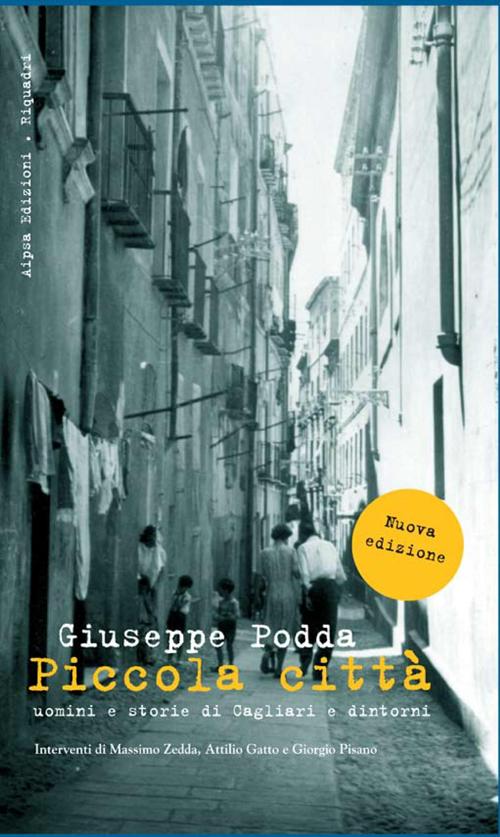 Aipsa Edizioni • Riquadri

Nuova edizione

Giuseppe Podda
Piccola città
uomini e storie di Cagliari e dintorni

Interventi di Massimo Zedda, Attilio Gatto e Giorgio Pisano